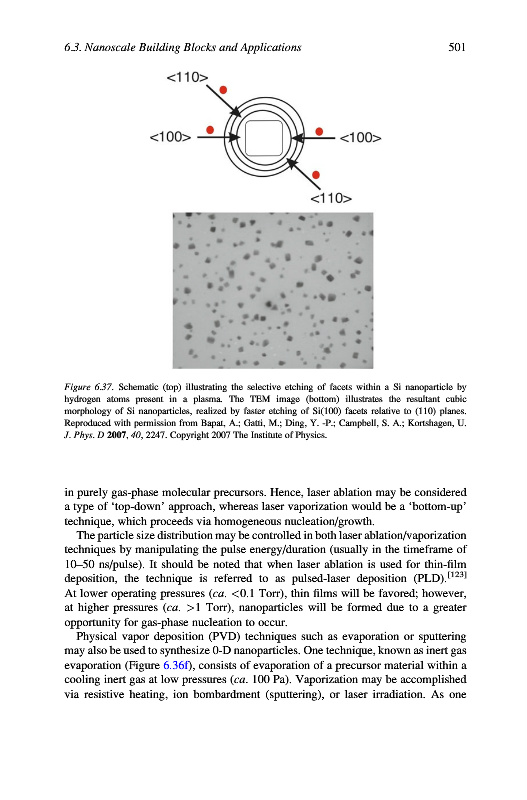 6.3. Nanoscale Building Blocks and Applications 501

<110>

<100>

<100>

<110>

Figure 6.37. Schematic (top) illustrating the selective etching of facets within a Si nanoparticle by hydrogen atoms present in a plasma. The TEM image (bottom) illustrates the resultant cubic morphology of Si nanoparticles, realized by faster etching of Si(100) facets relative to (110) planes. Reproduced with permission from Bapat, A.; Gatti, M.; Ding, Y. -P.; Campbell, S. A.; Kortshagen, U. J. Phys. D 2007, 40, 2247. Copyright 2007 The Institute of Physics.

in purely gas-phase molecular precursors. Hence, laser ablation may be considered a type of 'top-down' approach, whereas laser vaporization would be a 'bottom-up' technique, which proceeds via homogeneous nucleation/growth.

The particle size distribution may be controlled in both laser ablation/vaporization techniques by manipulating the pulse energy/duration (usually in the timeframe of 10–50 ns/pulse). It should be noted that when laser ablation is used for thin-film deposition, the technique is referred to as pulsed-laser deposition (PLD).$^{[123]}$ At lower operating pressures (ca. <0.1 Torr), thin films will be favored; however, at higher pressures (ca. >1 Torr), nanoparticles will be formed due to a greater opportunity for gas-phase nucleation to occur.

Physical vapor deposition (PVD) techniques such as evaporation or sputtering may also be used to synthesize 0-D nanoparticles. One technique, known as inert gas evaporation (Figure 6.36f), consists of evaporation of a precursor material within a cooling inert gas at low pressures (ca. 100 Pa). Vaporization may be accomplished via resistive heating, ion bombardment (sputtering), or laser irradiation. As one